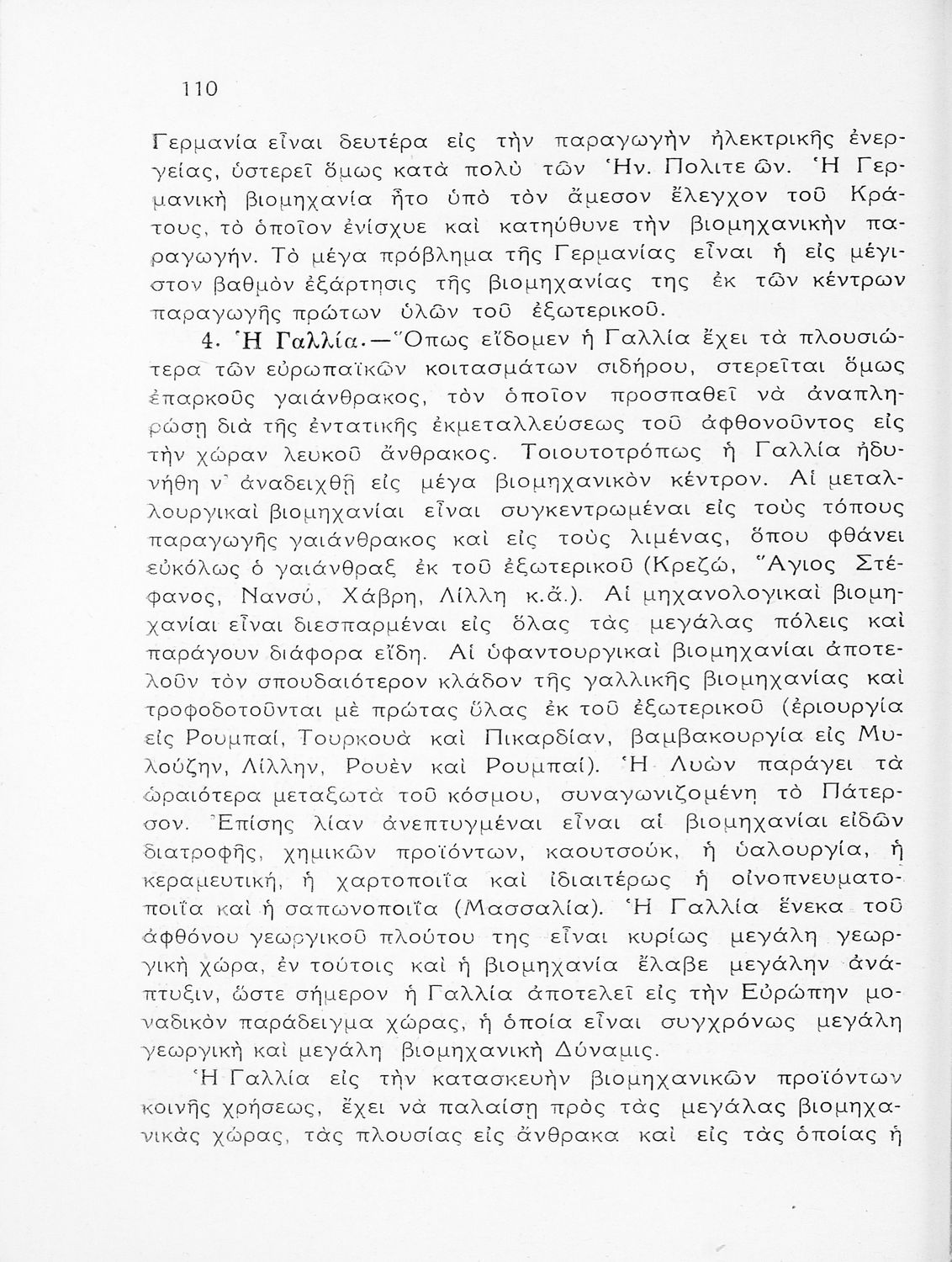 110

Γερμανία εἶναι δευτέρα εἰς τὴν παραγωγὴν ἠλεκτρικῆς ἐνεργείας, ὑστερεῖ ὅμως κατὰ πολὺ τῶν Ἡν. Πολιτειῶν. Ἡ Γερμανικὴ βιομηχανία ἦτο ὑπὸ τὸν ἄμεσον ἔλεγχον τοῦ Κράτους, τὸ ὁποῖον ἐνίσχυε καὶ κατηύθυνε τὴν βιομηχανικὴν παραγωγήν. Τὸ μέγα πρόβλημα τῆς Γερμανίας εἶναι ἡ εἰς μέγιστον βαθμὸν ἐξάρτησις τῆς βιομηχανίας της ἐκ τῶν κέντρων παραγωγῆς πρώτων ὑλῶν τοῦ ἐξωτερικοῦ.

4. Ἡ Γαλλία.—Ὅπως εἴδομεν ἡ Γαλλία ἔχει τὰ πλουσιώτερα τῶν εὐρωπαϊκῶν κοιτασμάτων σιδήρου, στερεῖται ὅμως ἐπαρκοῦς γαιάνθρακος, τὸν ὁποῖον προσπαθεῖ νὰ ἀναπληρώσῃ διὰ τῆς ἐντατικῆς ἐκμεταλλεύσεως τοῦ ἀφθονοῦντος εἰς τὴν χώραν λευκοῦ ἄνθρακος. Τοιουτοτρόπως ἡ Γαλλία ἠδυνήθη ν' ἀναδειχθῇ εἰς μέγα βιομηχανικὸν κέντρον. Αἱ μεταλλουργικαὶ βιομηχανίαι εἶναι συγκεντρωμέναι εἰς τοὺς τόπους παραγωγῆς γαιάνθρακος καὶ εἰς τοὺς λιμένας, ὅπου φθάνει εὐκόλως ὁ γαιάνθραξ ἐκ τοῦ ἐξωτερικοῦ (Κρεζώ, Ἅγιος Στέφανος, Νανσύ, Χάβρη, Λίλλη κ.ἄ.). Αἱ μηχανολογικαὶ βιομηχανίαι εἶναι διεσπαρμέναι εἰς ὅλας τὰς μεγάλας πόλεις καὶ παράγουν διάφορα εἴδη. Αἱ ὑφαντουργικαὶ βιομηχανίαι ἀποτελοῦν τὸν σπουδαιότερον κλάδον τῆς γαλλικῆς βιομηχανίας καὶ τροφοδοτοῦνται μὲ πρώτας ὕλας ἐκ τοῦ ἐξωτερικοῦ (ἐριουργία εἰς Ρουμπαί, Τουρκουὰ καὶ Πικαρδίαν, βαμβακουργία εἰς Μυλούζην, Λίλλην, Ρουὲν καὶ Ρουμπαί). Ἡ Λυὼν παράγει τὰ ὡραιότερα μεταξωτὰ τοῦ κόσμου, συναγωνιζομένη τὸ Πάτερσον. Ἐπίσης λίαν ἀνεπτυγμέναι εἶναι αἱ βιομηχανίαι εἰδῶν διατροφῆς, χημικῶν προϊόντων, καουτσούκ, ἡ ὑαλουργία, ἡ κεραμευτική, ἡ χαρτοποιΐα καὶ ἰδιαιτέρως ἡ οἰνοπνευματοποιΐα καὶ ἡ σαπωνοποιΐα (Μασσαλία). Ἡ Γαλλία ἕνεκα τοῦ ἀφθόνου γεωργικοῦ πλούτου της εἶναι κυρίως μεγάλη γεωργικὴ χώρα, ἐν τούτοις καὶ ἡ βιομηχανία ἔλαβε μεγάλην ἀνάπτυξιν, ὥστε σήμερον ἡ Γαλλία ἀποτελεῖ εἰς τὴν Εὐρώπην μοναδικὸν παράδειγμα χώρας, ἡ ὁποία εἶναι συγχρόνως μεγάλη γεωργικὴ καὶ μεγάλη βιομηχανικὴ Δύναμις.

Ἡ Γαλλία εἰς τὴν κατασκευὴν βιομηχανικῶν προϊόντων κοινῆς χρήσεως, ἔχει νὰ παλαίσῃ πρὸς τὰς μεγάλας βιομηχανικὰς χώρας, τὰς πλουσίας εἰς ἄνθρακα καὶ εἰς τὰς ὁποίας ἡ